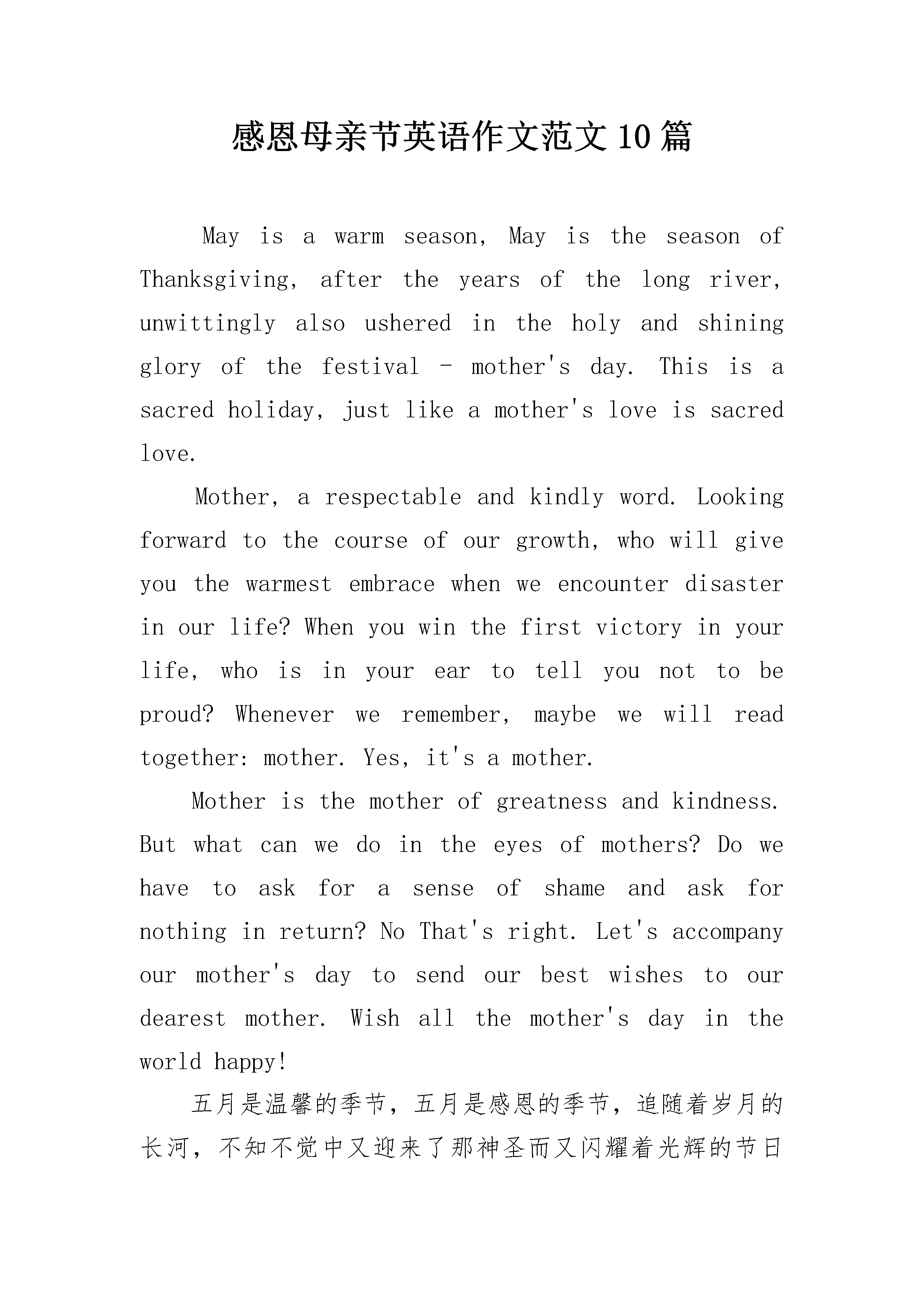 感恩母亲节英语作文范文10篇

May is a warm season, May is the season of Thanksgiving, after the years of the long river, unwittingly also ushered in the holy and shining glory of the festival - mother's day. This is a sacred holiday, just like a mother's love is sacred love.

Mother, a respectable and kindly word. Looking forward to the course of our growth, who will give you the warmest embrace when we encounter disaster in our life? When you win the first victory in your life, who is in your ear to tell you not to be proud? Whenever we remember, maybe we will read together: mother. Yes, it's a mother.

Mother is the mother of greatness and kindness. But what can we do in the eyes of mothers? Do we have to ask for a sense of shame and ask for nothing in return? No That's right. Let's accompany our mother's day to send our best wishes to our dearest mother. Wish all the mother's day in the world happy!

五月是温馨的季节，五月是感恩的季节，追随着岁月的长河，不知不觉中又迎来了那神圣而又闪耀着光辉的节日